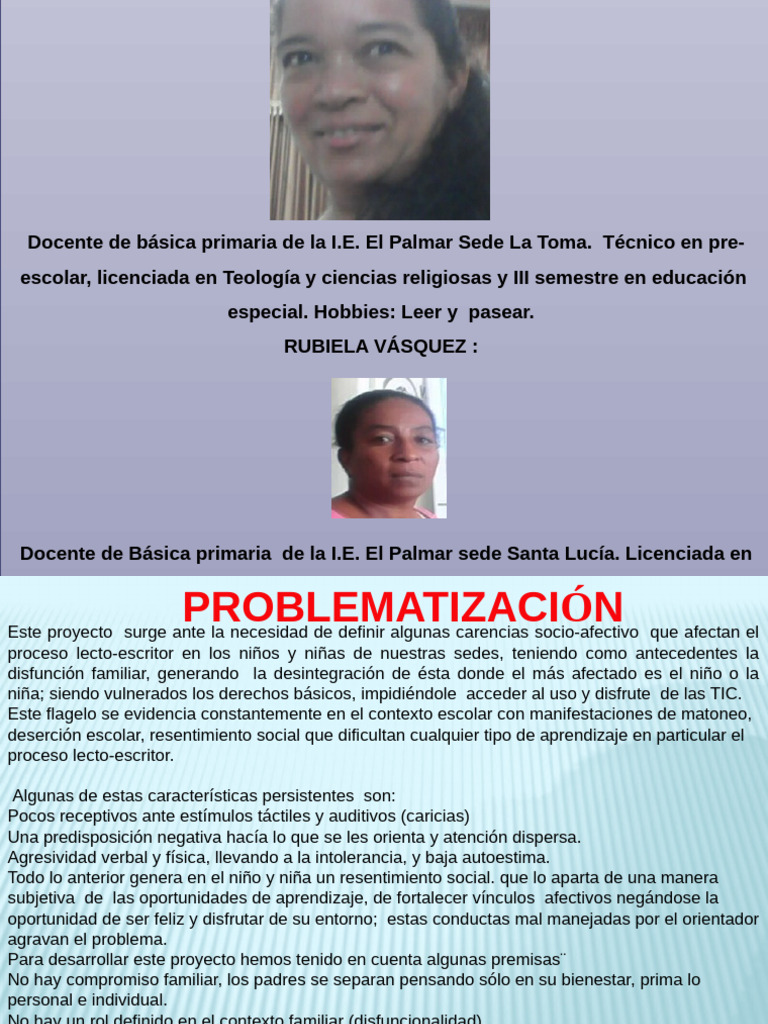 Docente de básica primaria de la I.E. El Palmar Sede La Toma. Técnico en pre-escolar, licenciada en Teología y ciencias religiosas y III semestre en educación especial. Hobbies: Leer y pasear.

RUBIELA VÁSQUEZ :

Docente de Básica primaria de la I.E. El Palmar sede Santa Lucía. Licenciada en

PROBLEMATIZACIÓN

Este proyecto surge ante la necesidad de definir algunas carencias socio-afectivo que afectan el proceso lecto-escritor en los niños y niñas de nuestras sedes, teniendo como antecedentes la disfunción familiar, generando la desintegración de ésta donde el más afectado es el niño o la niña; siendo vulnerados los derechos básicos, impidiéndole acceder al uso y disfrute de las TIC. Este flagelo se evidencia constantemente en el contexto escolar con manifestaciones de matoneo, deserción escolar, resentimiento social que dificultan cualquier tipo de aprendizaje en particular el proceso lecto-escritor.

Algunas de estas características persistentes son:
Pocos receptivos ante estímulos táctiles y auditivos (caricias)
Una predisposición negativa hacía lo que se les orienta y atención dispersa.
Agresividad verbal y física, llevando a la intolerancia, y baja autoestima.
Todo lo anterior genera en el niño y niña un resentimiento social. que lo aparta de una manera subjetiva de las oportunidades de aprendizaje, de fortalecer vínculos afectivos negándose la oportunidad de ser feliz y disfrutar de su entorno; estas conductas mal manejadas por el orientador agravan el problema.
Para desarrollar este proyecto hemos tenido en cuenta algunas premisas¨
No hay compromiso familiar, los padres se separan pensando sólo en su bienestar, prima lo personal e individual.
No hay un rol definido en el contexto familiar (disfuncionalidad)